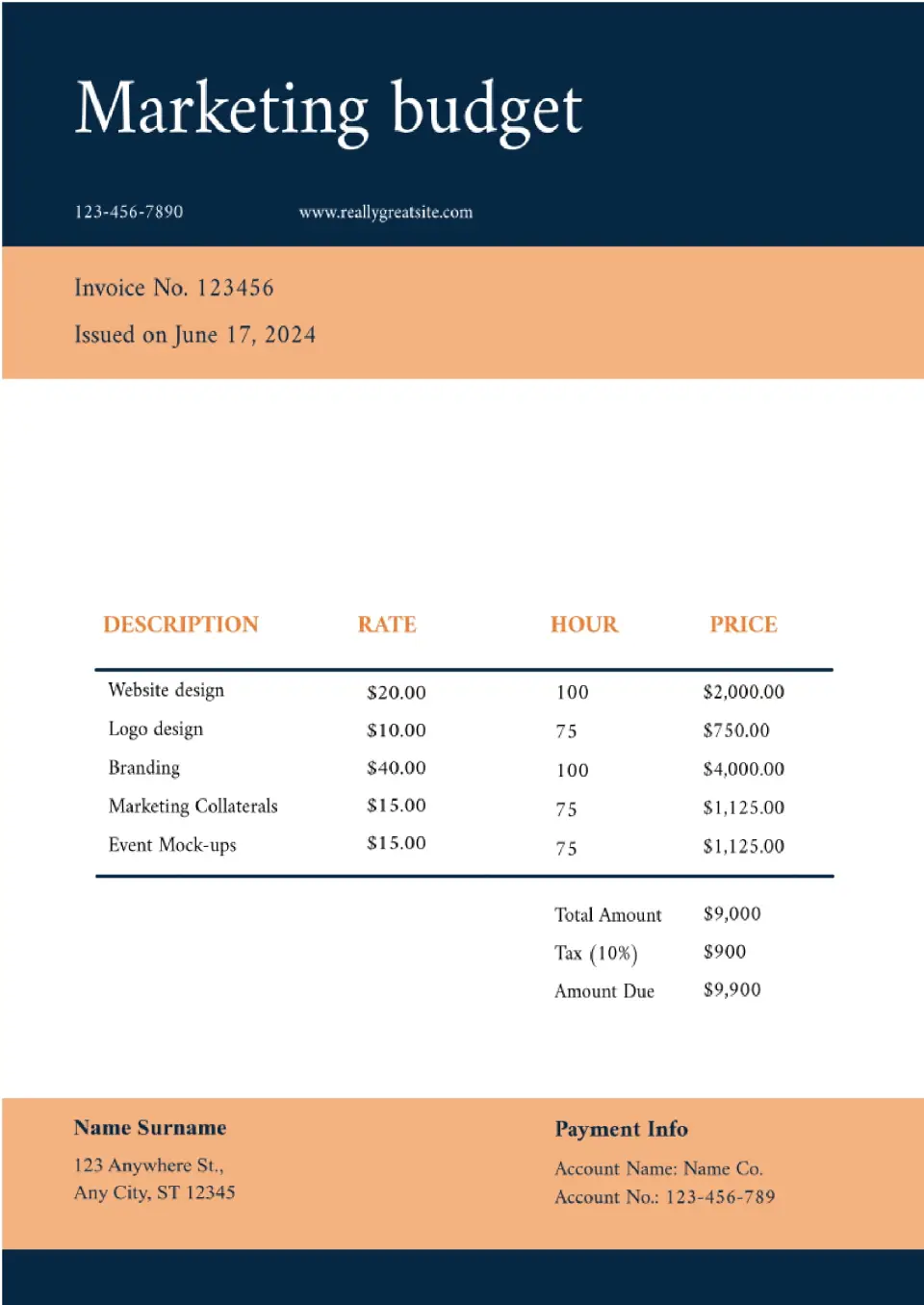 Marketing budget

123-456-7890 www.reallygreatsite.com

Invoice No. 123456

Issued on June 17, 2024

| DESCRIPTION | RATE | HOUR | PRICE |
|---|---|---|---|
| Website design | $20.00 | 100 | $2,000.00 |
| Logo design | $10.00 | 75 | $750.00 |
| Branding | $40.00 | 100 | $4,000.00 |
| Marketing Collaterals | $15.00 | 75 | $1,125.00 |
| Event Mock-ups | $15.00 | 75 | $1,125.00 |

Total Amount $9,000

Tax (10%) $900

Amount Due $9,900

Name Surname

123 Anywhere St., Any City, ST 12345

Payment Info

Account Name: Name Co.
Account No.: 123-456-789